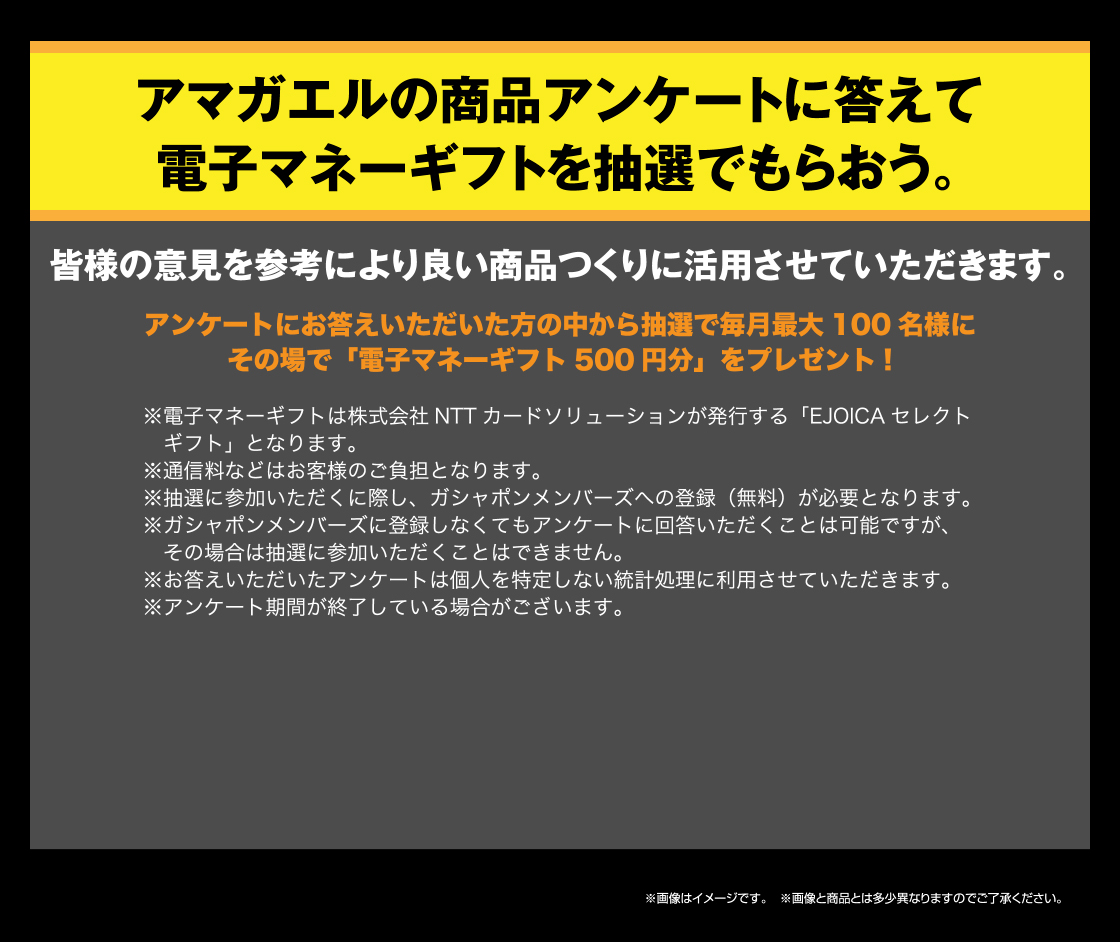 アマガエルの商品アンケートに答えて
電子マネーギフトを抽選でもらおう。

皆様の意見を参考により良い商品つくりに活用させていただきます。

アンケートにお答えいただいた方の中から抽選で毎月最大 100 名様に
その場で「電子マネーギフト 500 円分」をプレゼント！

※電子マネーギフトは株式会社 NTT カードソリューションが発行する「EJOICA セレクトギフト」となります。
※通信料などはお客様のご負担となります。
※抽選に参加いただくに際し、ガシャポンメンバーズへの登録（無料）が必要となります。
※ガシャポンメンバーズに登録しなくてもアンケートに回答いただくことは可能ですが、その場合は抽選に参加いただくことはできません。
※お答えいただいたアンケートは個人を特定しない統計処理に利用させていただきます。
※アンケート期間が終了している場合がございます。

※画像はイメージです。 ※画像と商品とは多少異なりますのでご了承ください。